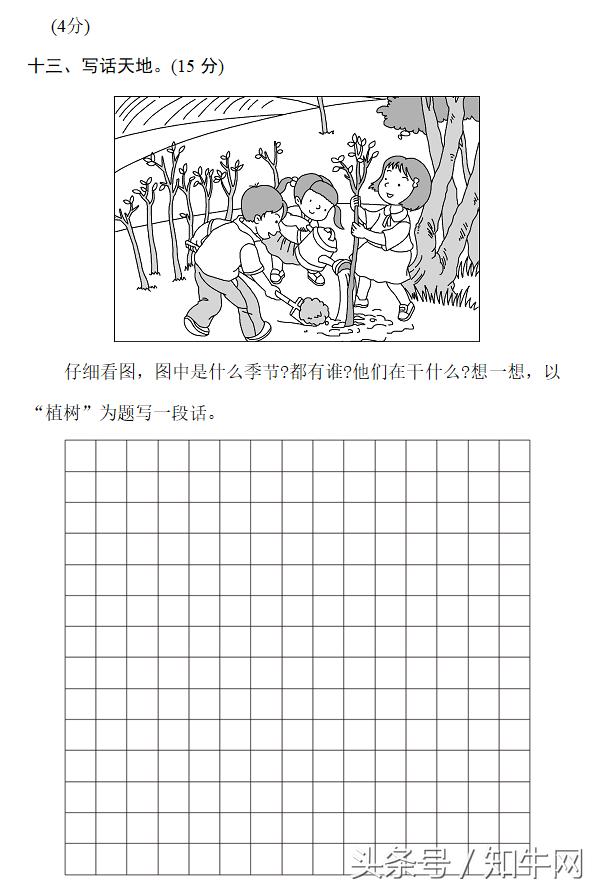 (4分)

十三、写话天地。(15 分)

仔细看图，图中是什么季节?都有谁?他们在干什么?想一想，以“植树”为题写一段话。

头条号 / 知牛网